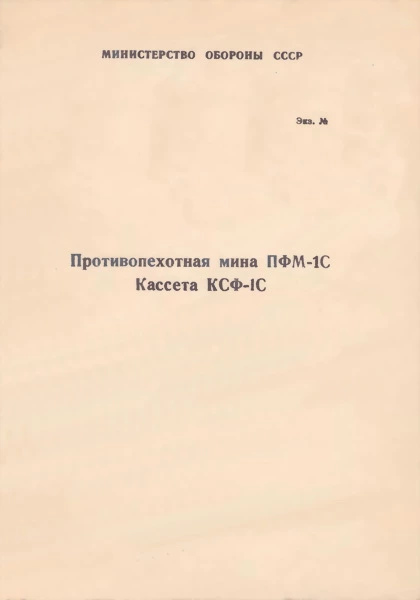 МИНИСТЕРСТВО ОБОРОНЫ СССР

Экз. №

Противопехотная мина ПФМ-1С
Кассета КСФ-1С